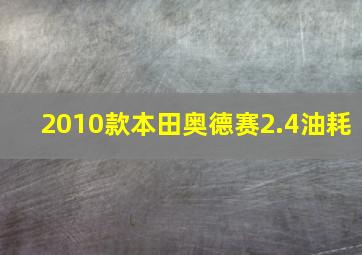 2010款本田奥德赛2.4油耗